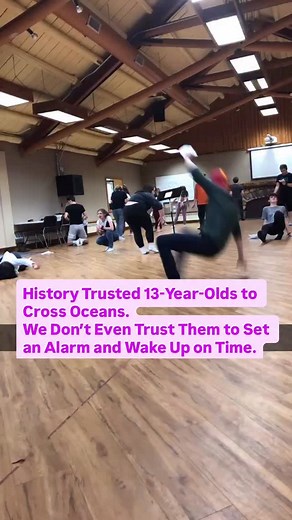 History Trusted 13-Year-Olds to Cross Oceans.
We Don't Even Trust Them to Set an Alarm and Wake Up on Time.